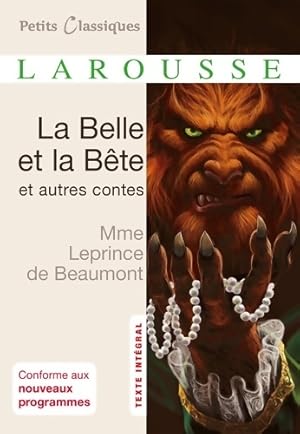 Petits Classiques

LAROUSSE

La Belle et la Bête

et autres contes

Mme Leprince de Beaumont

TEXTE INTÉGRAL

Conforme aux nouveaux programmes